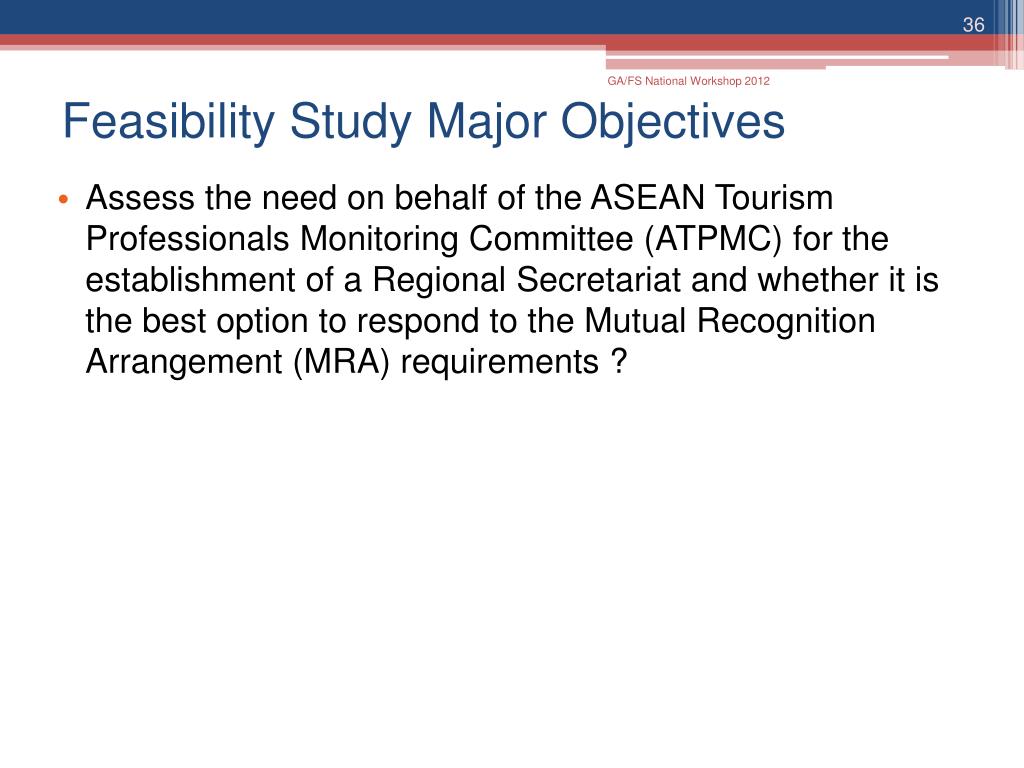 36

GA/FS National Workshop 2012

Feasibility Study Major Objectives

• Assess the need on behalf of the ASEAN Tourism Professionals Monitoring Committee (ATPMC) for the establishment of a Regional Secretariat and whether it is the best option to respond to the Mutual Recognition Arrangement (MRA) requirements ?